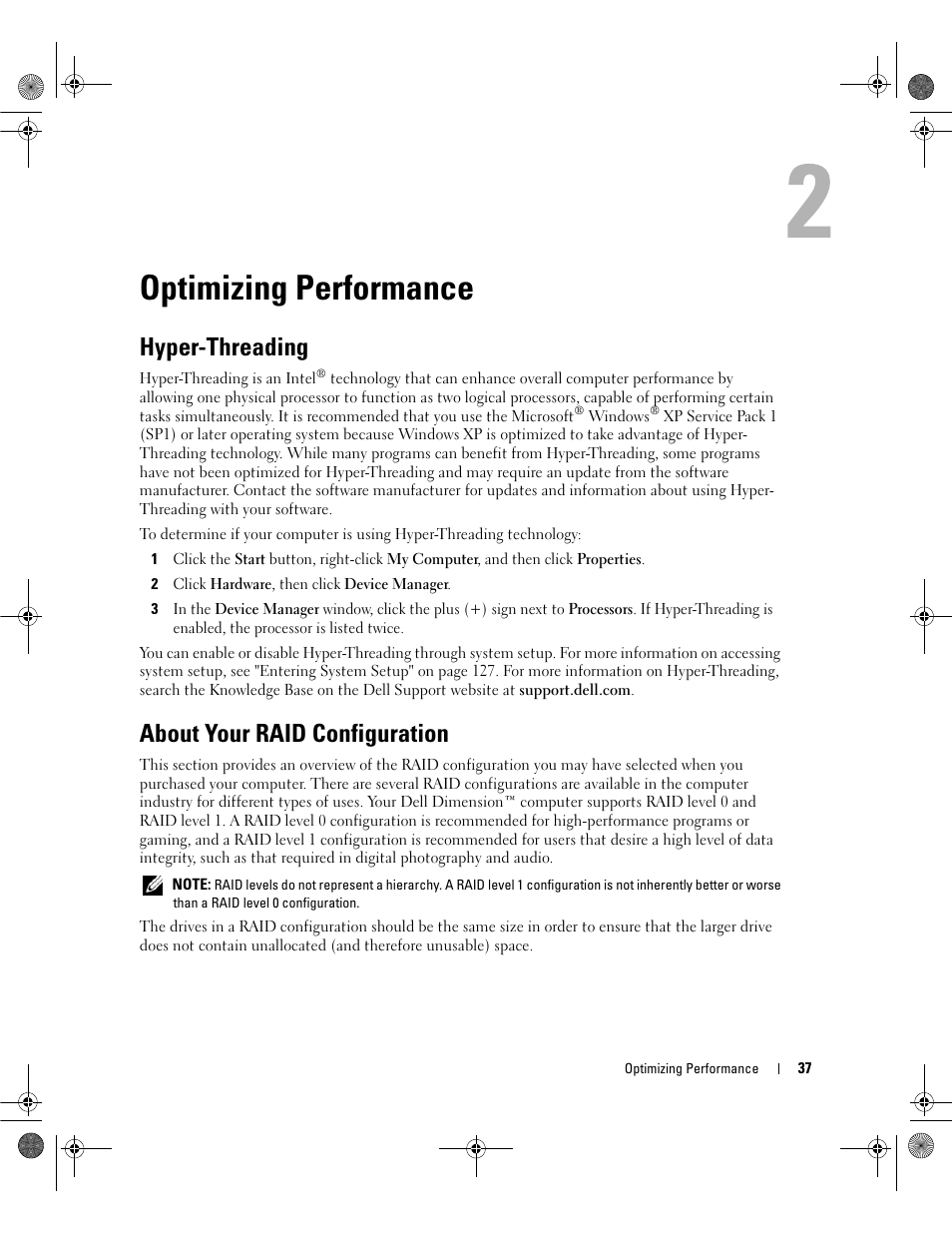 2

Optimizing Performance

Hyper-Threading

Hyper-Threading is an Intel® technology that can enhance overall computer performance by allowing one physical processor to function as two logical processors, capable of performing certain tasks simultaneously. It is recommended that you use the Microsoft® Windows® XP Service Pack 1 (SP1) or later operating system because Windows XP is optimized to take advantage of Hyper-Threading technology. While many programs can benefit from Hyper-Threading, some programs have not been optimized for Hyper-Threading and may require an update from the software manufacturer. Contact the software manufacturer for updates and information about using Hyper-Threading with your software.

To determine if your computer is using Hyper-Threading technology:

1 Click the Start button, right-click My Computer, and then click Properties.

2 Click Hardware, then click Device Manager.

3 In the Device Manager window, click the plus (+) sign next to Processors. If Hyper-Threading is enabled, the processor is listed twice.

You can enable or disable Hyper-Threading through system setup. For more information on accessing system setup, see "Entering System Setup" on page 127. For more information on Hyper-Threading, search the Knowledge Base on the Dell Support website at support.dell.com.

About Your RAID Configuration

This section provides an overview of the RAID configuration you may have selected when you purchased your computer. There are several RAID configurations are available in the computer industry for different types of uses. Your Dell Dimension™ computer supports RAID level 0 and RAID level 1. A RAID level 0 configuration is recommended for high-performance programs or gaming, and a RAID level 1 configuration is recommended for users that desire a high level of data integrity, such as that required in digital photography and audio.

NOTE: RAID levels do not represent a hierarchy. A RAID level 1 configuration is not inherently better or worse than a RAID level 0 configuration.

The drives in a RAID configuration should be the same size in order to ensure that the larger drive does not contain unallocated (and therefore unusable) space.

Optimizing Performance | 37